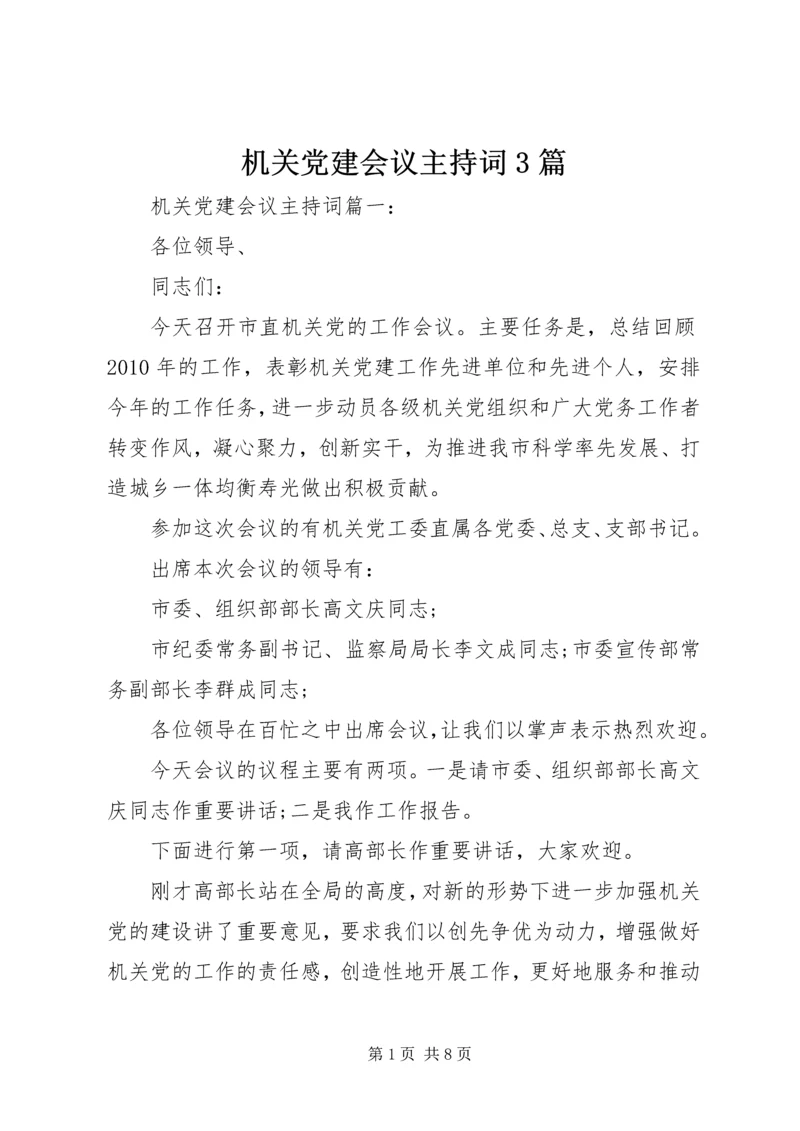 机关党建会议主持词3篇

机关党建会议主持词篇一：

各位领导、

同志们：

今天召开市直机关党的工作会议。主要任务是，总结回顾2010年的工作，表彰机关党建工作先进单位和先进个人，安排今年的工作任务，进一步动员各级机关党组织和广大党务工作者转变作风，凝心聚力，创新实干，为推进我市科学率先发展、打造城乡一体均衡寿光做出积极贡献。

参加这次会议的有机关党工委直属各党委、总支、支部书记。

出席本次会议的领导有：

市委、组织部部长高文庆同志；

市纪委常务副书记、监察局局长李文成同志；市委宣传部常务副部长李群成同志；

各位领导在百忙之中出席会议，让我们以掌声表示热烈欢迎。

今天会议的议程主要有两项。一是请市委、组织部部长高文庆同志作重要讲话；二是我作工作报告。

下面进行第一项，请高部长作重要讲话，大家欢迎。

刚才高部长站在全局的高度，对新的形势下进一步加强机关党的建设讲了重要意见，要求我们以创先争优为动力，增强做好机关党的工作的责任感，创造性地开展工作，更好地服务和推动

第1页 共8页